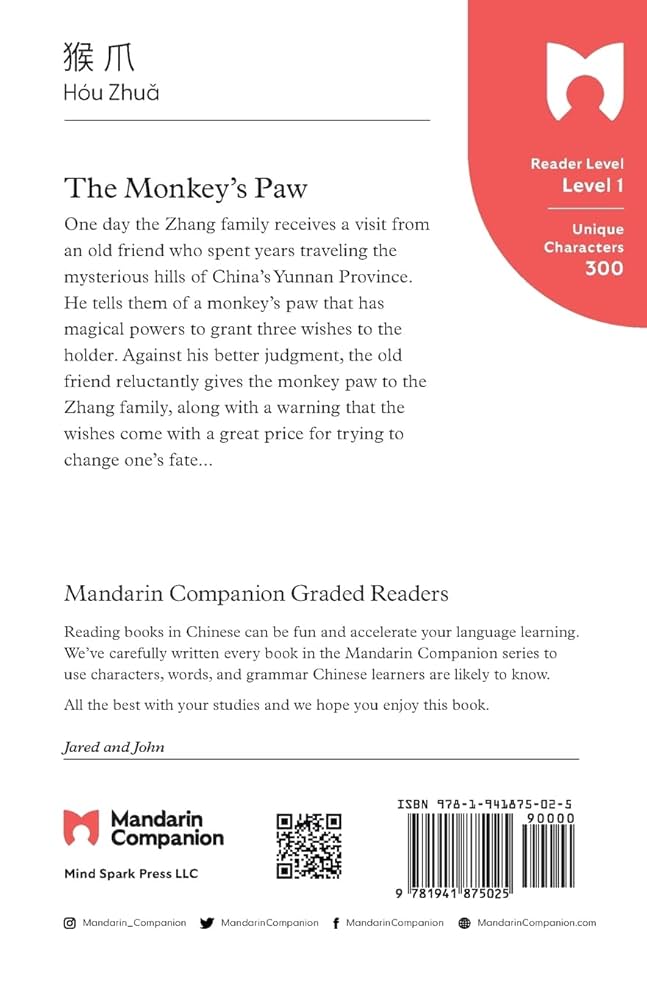 猴爪
Hóu Zhuǎ

Reader Level
Level 1

Unique Characters
300

The Monkey's Paw

One day the Zhang family receives a visit from an old friend who spent years traveling the mysterious hills of China's Yunnan Province. He tells them of a monkey's paw that has magical powers to grant three wishes to the holder. Against his better judgment, the old friend reluctantly gives the monkey paw to the Zhang family, along with a warning that the wishes come with a great price for trying to change one's fate...

Mandarin Companion Graded Readers

Reading books in Chinese can be fun and accelerate your language learning. We've carefully written every book in the Mandarin Companion series to use characters, words, and grammar Chinese learners are likely to know.

All the best with your studies and we hope you enjoy this book.

Jared and John

Mandarin Companion

Mind Spark Press LLC

ISBN 978-1-941875-02-5

90000

9 781941 875025

Mandarin_Companion MandarinCompanion MandarinCompanion MandarinCompanion.com